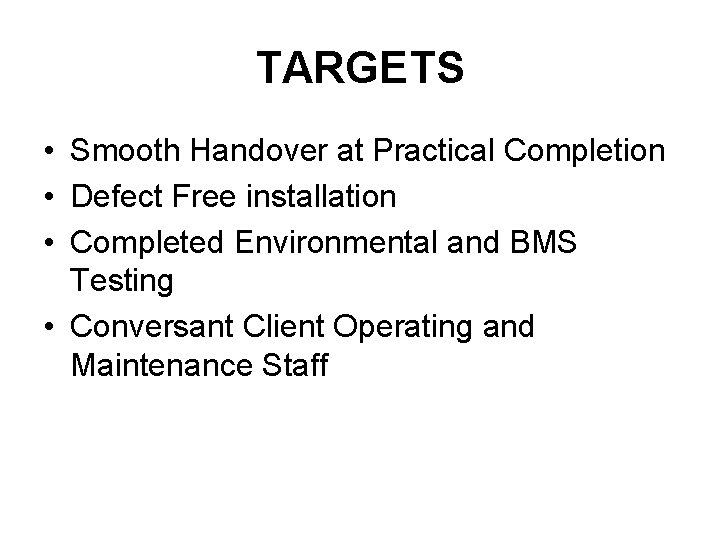 TARGETS

• Smooth Handover at Practical Completion
• Defect Free installation
• Completed Environmental and BMS Testing
• Conversant Client Operating and Maintenance Staff